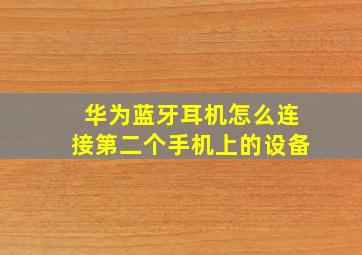 华为蓝牙耳机怎么连接第二个手机上的设备